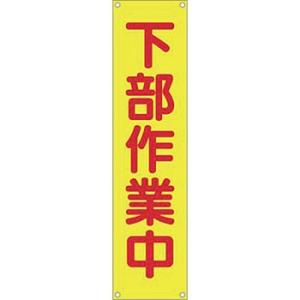 下部作業中